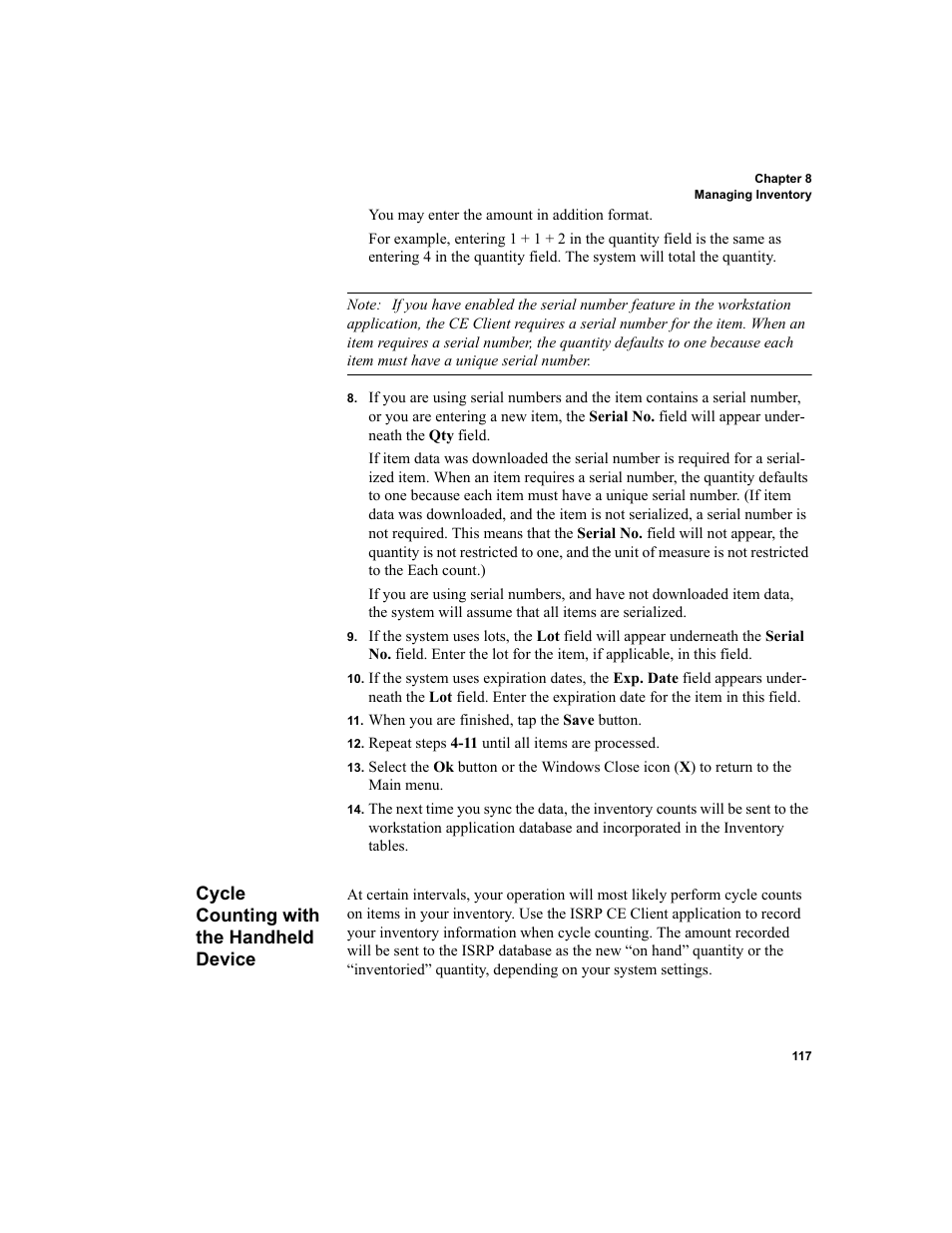 Chapter 8
Managing Inventory

You may enter the amount in addition format.

For example, entering 1 + 1 + 2 in the quantity field is the same as entering 4 in the quantity field. The system will total the quantity.

Note: If you have enabled the serial number feature in the workstation application, the CE Client requires a serial number for the item. When an item requires a serial number, the quantity defaults to one because each item must have a unique serial number.

8. If you are using serial numbers and the item contains a serial number, or you are entering a new item, the Serial No. field will appear underneath the Qty field.

If item data was downloaded the serial number is required for a serialized item. When an item requires a serial number, the quantity defaults to one because each item must have a unique serial number. (If item data was downloaded, and the item is not serialized, a serial number is not required. This means that the Serial No. field will not appear, the quantity is not restricted to one, and the unit of measure is not restricted to the Each count.)

If you are using serial numbers, and have not downloaded item data, the system will assume that all items are serialized.

9. If the system uses lots, the Lot field will appear underneath the Serial No. field. Enter the lot for the item, if applicable, in this field.

10. If the system uses expiration dates, the Exp. Date field appears underneath the Lot field. Enter the expiration date for the item in this field.

11. When you are finished, tap the Save button.

12. Repeat steps 4-11 until all items are processed.

13. Select the Ok button or the Windows Close icon (X) to return to the Main menu.

14. The next time you sync the data, the inventory counts will be sent to the workstation application database and incorporated in the Inventory tables.

Cycle Counting with the Handheld Device

At certain intervals, your operation will most likely perform cycle counts on items in your inventory. Use the ISRP CE Client application to record your inventory information when cycle counting. The amount recorded will be sent to the ISRP database as the new “on hand” quantity or the “inventoried” quantity, depending on your system settings.

117